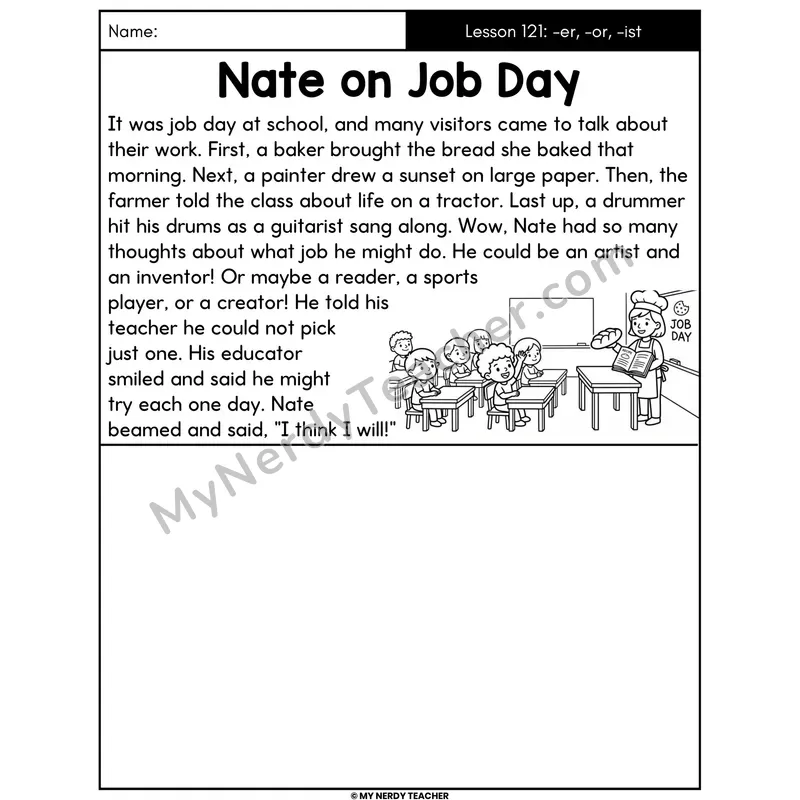 Name:

Lesson 121: -er, -or, -ist

Nate on Job Day

It was job day at school, and many visitors came to talk about their work. First, a baker brought the bread she baked that morning. Next, a painter drew a sunset on large paper. Then, the farmer told the class about life on a tractor. Last up, a drummer hit his drums as a guitarist sang along. Wow, Nate had so many thoughts about what job he might do. He could be an artist and an inventor! Or maybe a reader, a sports player, or a creator! He told his teacher he could not pick just one. His educator smiled and said he might try each one day. Nate beamed and said, "I think I will!"

JOB DAY

MyNerdyTeacher.com

© MY NERDY TEACHER